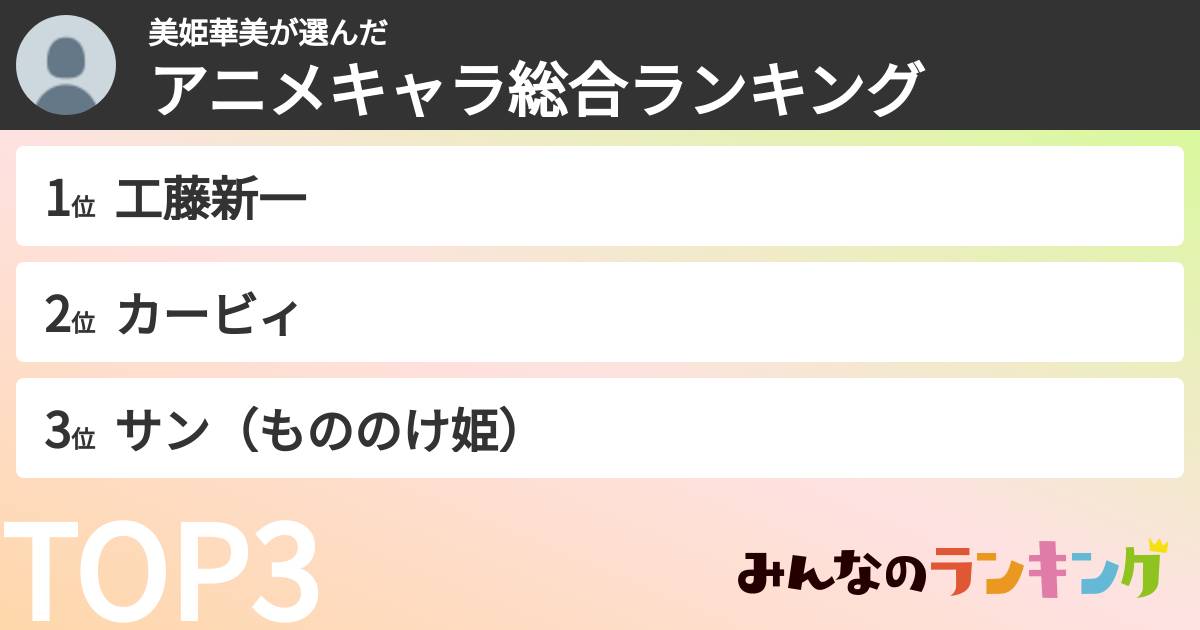 美姫華美が選んだ
アニメキャラ総合ランキング

1位 工藤新一

2位 カービィ

3位 サン（もののけ姫）

TOP3

みんなのランキング